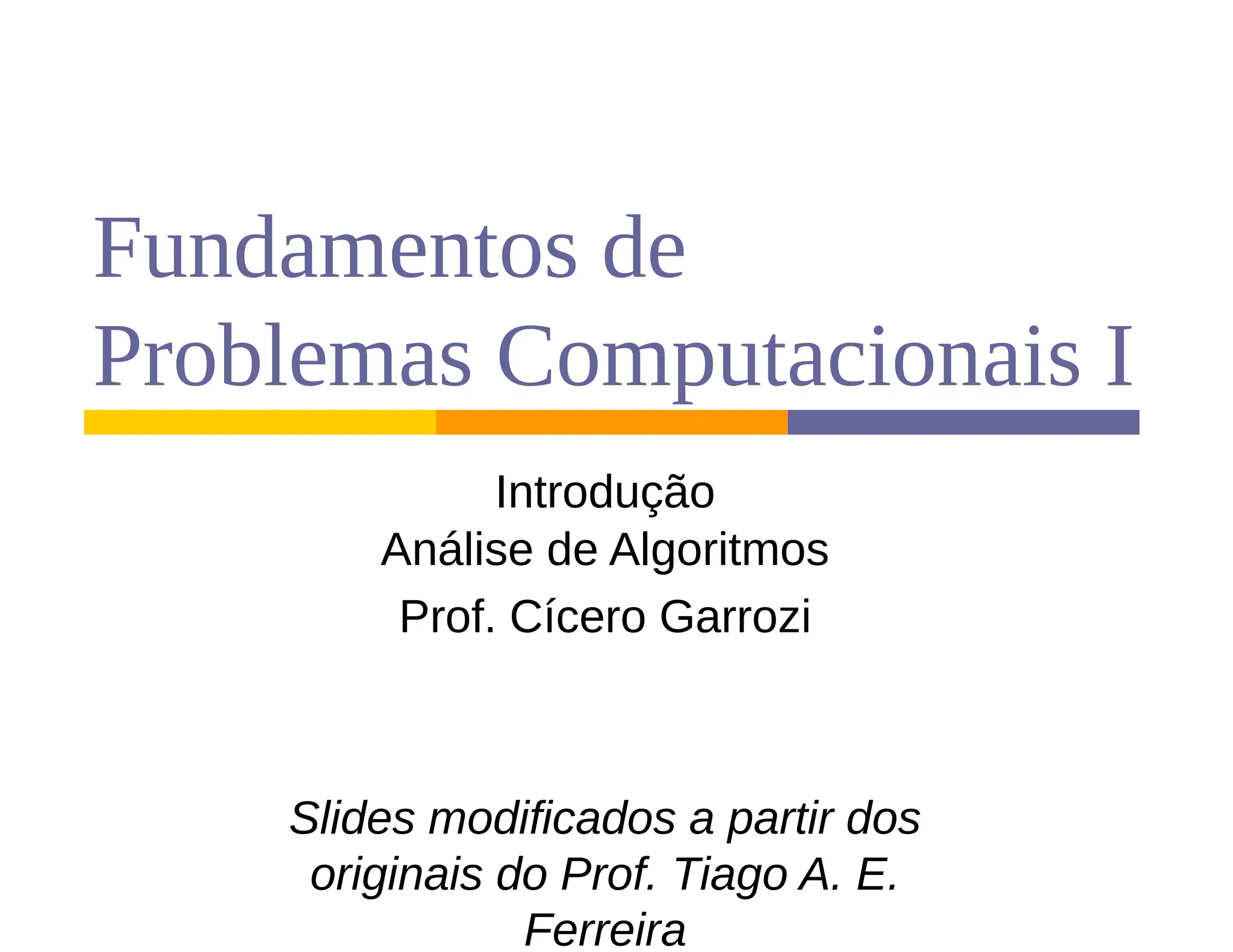 Fundamentos de Problemas Computacionais I

Introdução
Análise de Algoritmos

Prof. Cícero Garrozi

Slides modificados a partir dos originais do Prof. Tiago A. E. Ferreira